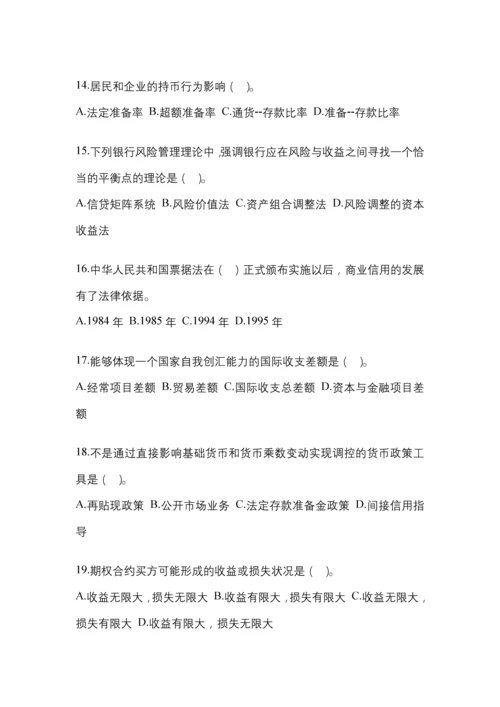 14.居民和企业的持币行为影响（ ）。

A.法定准备率 B.超额准备率 C.通货--存款比率 D.准备--存款比率

15.下列银行风险管理理论中，强调银行应在风险与收益之间寻找一个恰当的平衡点的理论是（ ）。

A.信贷矩阵系统 B.风险价值法 C.资产组合调整法 D.风险调整的资本收益法

16.中华人民共和国票据法在（ ）正式颁布实施以后，商业信用的发展有了法律依据。

A.1984 年 B.1985 年 C.1994 年 D.1995 年

17.能够体现一个国家自我创汇能力的国际收支差额是（ ）。

A.经常项目差额 B.贸易差额 C.国际收支总差额 D.资本与金融项目差额

18.不是通过直接影响基础货币和货币乘数变动实现调控的货币政策工具是（ ）。

A.再贴现政策 B.公开市场业务 C.法定存款准备金政策 D.间接信用指导

19.期权合约买方可能形成的收益或损失状况是（ ）。

A.收益无限大，损失无限大 B.收益有限大，损失有限大 C.收益无限大，损失有限大 D.收益有限大，损失无限大